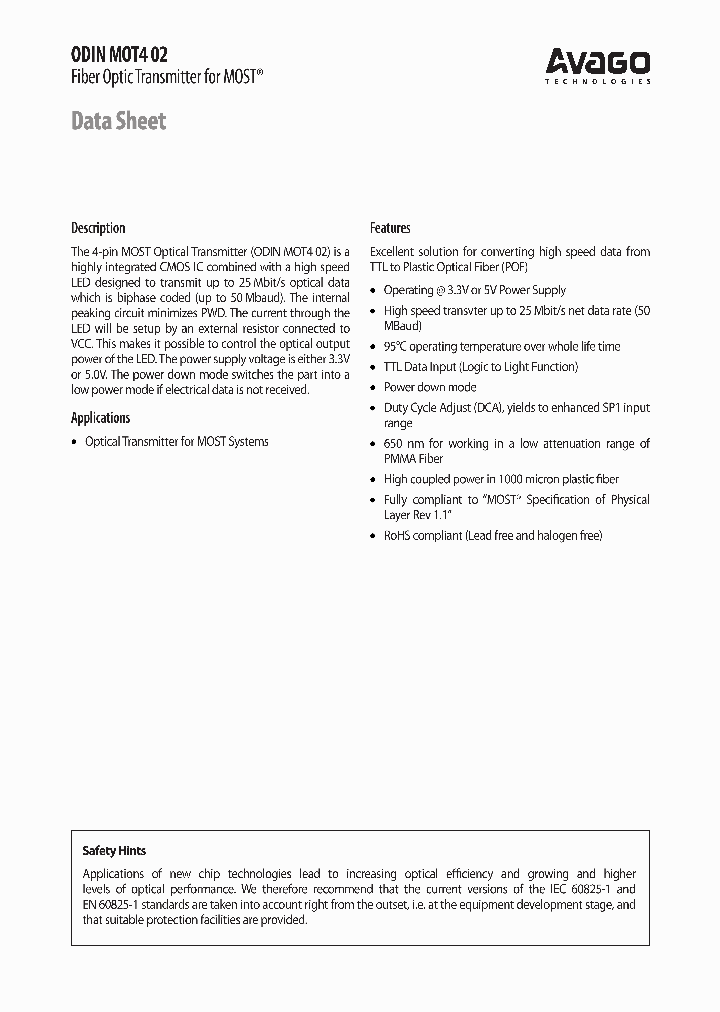 ODIN MOT4 02
Fiber Optic Transmitter for MOST®

AVAGO
TECHNOLOGIES

Data Sheet

Description

The 4-pin MOST Optical Transmitter (ODIN MOT4 02) is a highly integrated CMOS IC combined with a high speed LED designed to transmit up to 25 Mbit/s optical data which is biphase coded (up to 50 Mbaud). The internal peaking circuit minimizes PWD. The current through the LED will be setup by an external resistor connected to VCC. This makes it possible to control the optical output power of the LED. The power supply voltage is either 3.3V or 5.0V. The power down mode switches the part into a low power mode if electrical data is not received.

Applications

• Optical Transmitter for MOST Systems

Features

Excellent solution for converting high speed data from TTL to Plastic Optical Fiber (POF)

• Operating @ 3.3V or 5V Power Supply
• High speed transvter up to 25 Mbit/s net data rate (50 MBaud)
• 95°C operating temperature over whole life time
• TTL Data Input (Logic to Light Function)
• Power down mode
• Duty Cycle Adjust (DCA), yields to enhanced SP1 input range
• 650 nm for working in a low attenuation range of PMMA Fiber
• High coupled power in 1000 micron plastic fiber
• Fully compliant to "MOST" Specification of Physical Layer Rev 1.1"
• RoHS compliant (Lead free and halogen free)

Safety Hints

Applications of new chip technologies lead to increasing optical efficiency and growing and higher levels of optical performance. We therefore recommend that the current versions of the IEC 60825-1 and EN 60825-1 standards are taken into account right from the outset, i.e. at the equipment development stage, and that suitable protection facilities are provided.